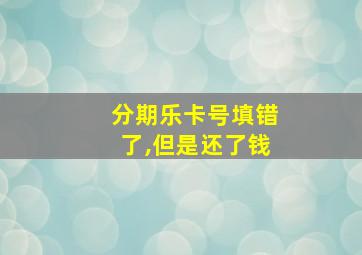 分期乐卡号填错了,但是还了钱